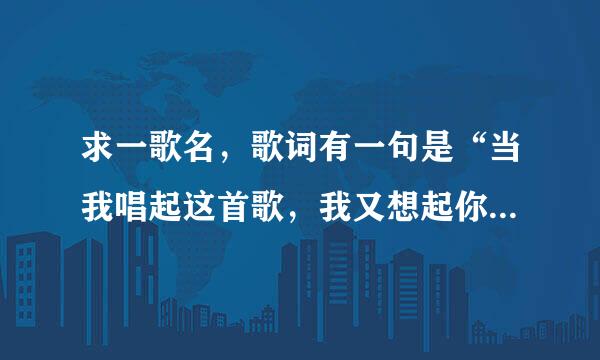 求一歌名，歌词有一句是“当我唱起这首歌，我又想起你...